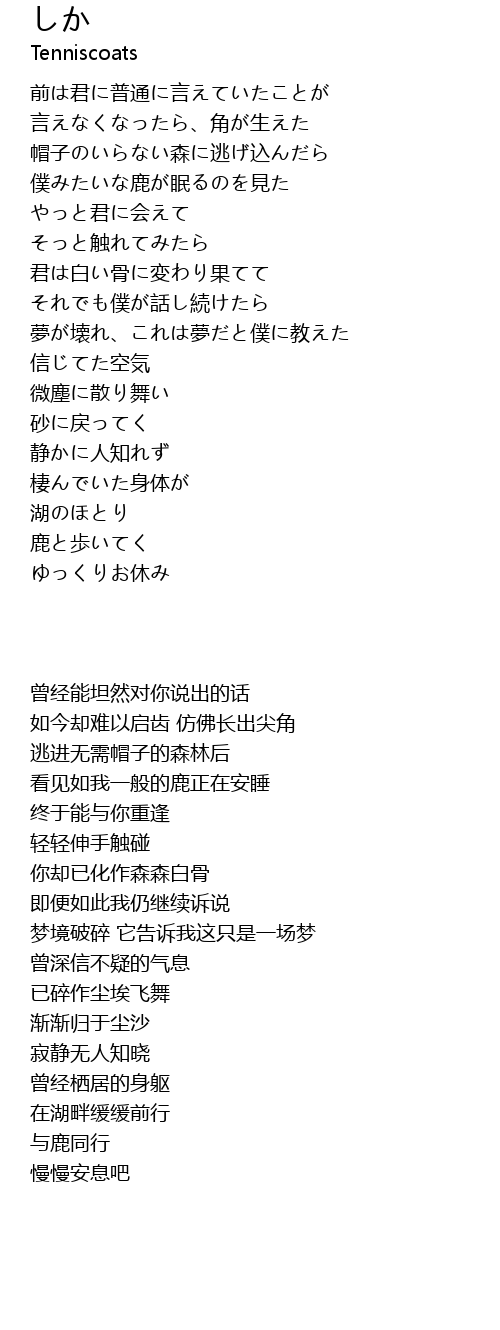 しか
Tenniscoats

前は君に普通に言えていたことが
言えなくなったら、角が生えた
帽子のいらない森に逃げ込んだら
僕みたいな鹿が眠るのを見た
やっと君に会えて
そっと触れてみたら
君は白い骨に変わり果てて
それでも僕が話し続けたら
夢が壊れ、これは夢だと僕に教えた
信じてた空気
微塵に散り舞い
砂に戻ってく
静かに人知れず
棲んでいた身体が
湖のほとり
鹿と歩いてく
ゆっくりお休み

曾经能坦然对你说出的话
如今却难以启齿 仿佛长出尖角
逃进无需帽子的森林后
看见如我一般的鹿正在安睡
终于能与你重逢
轻轻伸手触碰
你却已化作森森白骨
即便如此我仍继续诉说
梦境破碎 它告诉我这只是一场梦
曾深信不疑的气息
已碎作尘埃飞舞
渐渐归于尘沙
寂静无人知晓
曾经栖居的身躯
在湖畔缓缓前行
与鹿同行
慢慢安息吧